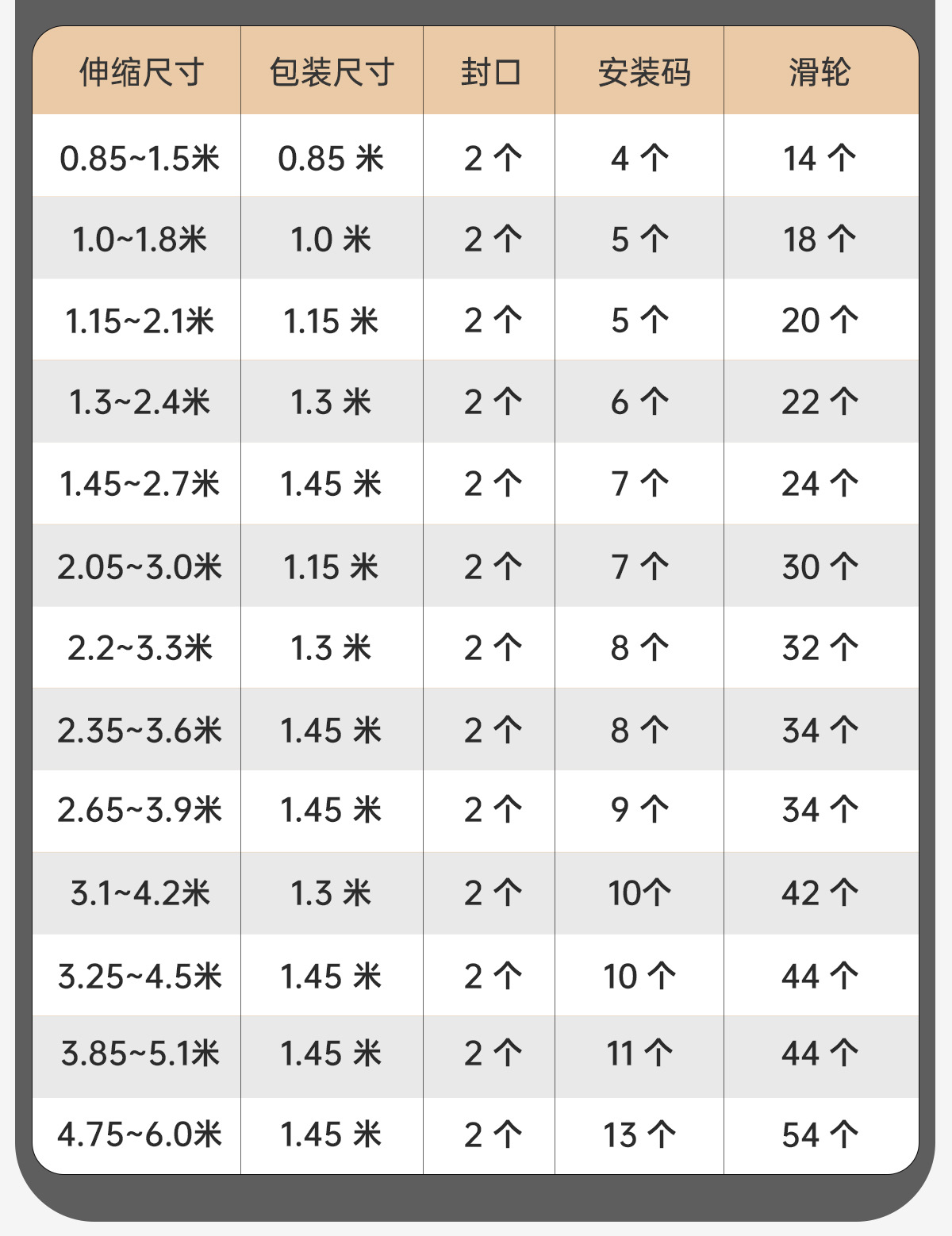 | 伸缩尺寸 | 包装尺寸 | 封口 | 安装码 | 滑轮 |
|---|---|---|---|---|
| 0.85~1.5米 | 0.85 米 | 2 个 | 4 个 | 14 个 |
| 1.0~1.8米 | 1.0 米 | 2 个 | 5 个 | 18 个 |
| 1.15~2.1米 | 1.15 米 | 2 个 | 5 个 | 20 个 |
| 1.3~2.4米 | 1.3 米 | 2 个 | 6 个 | 22 个 |
| 1.45~2.7米 | 1.45 米 | 2 个 | 7 个 | 24 个 |
| 2.05~3.0米 | 1.15 米 | 2 个 | 7 个 | 30 个 |
| 2.2~3.3米 | 1.3 米 | 2 个 | 8 个 | 32 个 |
| 2.35~3.6米 | 1.45 米 | 2 个 | 8 个 | 34 个 |
| 2.65~3.9米 | 1.45 米 | 2 个 | 9 个 | 34 个 |
| 3.1~4.2米 | 1.3 米 | 2 个 | 10个 | 42 个 |
| 3.25~4.5米 | 1.45 米 | 2 个 | 10 个 | 44 个 |
| 3.85~5.1米 | 1.45 米 | 2 个 | 11 个 | 44 个 |
| 4.75~6.0米 | 1.45 米 | 2 个 | 13 个 | 54 个 |